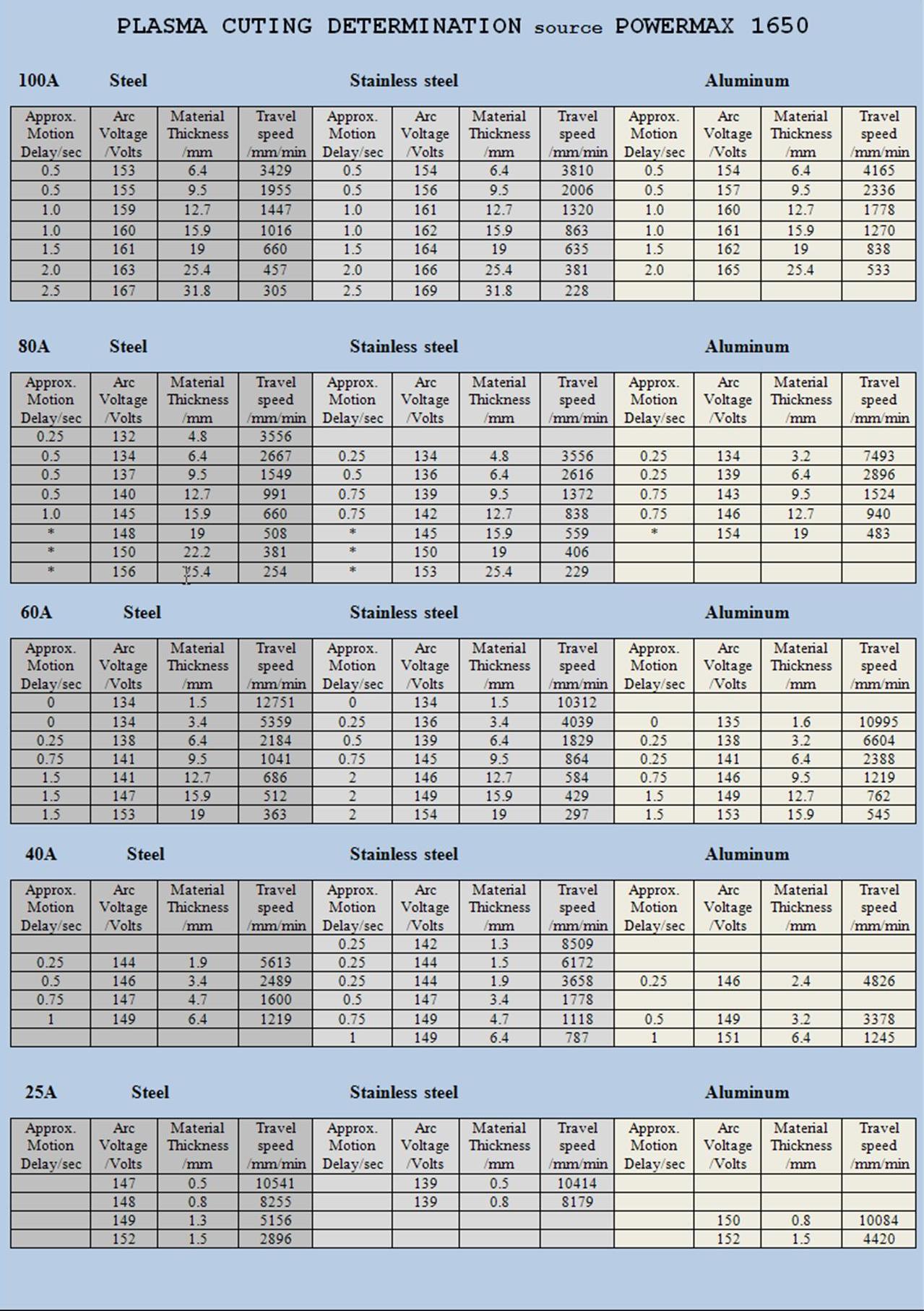 PLASMA CUTING DETERMINATION source POWERMAX 1650

100A Steel Stainless steel Aluminum

| Approx. Motion Delay/sec | Arc Voltage /Volts | Material Thickness /mm | Travel speed /mm/min | Approx. Motion Delay/sec | Arc Voltage /Volts | Material Thickness /mm | Travel speed /mm/min | Approx. Motion Delay/sec | Arc Voltage /Volts | Material Thickness /mm | Travel speed /mm/min |
|---|---|---|---|---|---|---|---|---|---|---|---|
| 0.5 | 153 | 6.4 | 3429 | 0.5 | 154 | 6.4 | 3810 | 0.5 | 154 | 6.4 | 4165 |
| 0.5 | 155 | 9.5 | 1955 | 0.5 | 156 | 9.5 | 2006 | 0.5 | 157 | 9.5 | 2336 |
| 1.0 | 159 | 12.7 | 1447 | 1.0 | 161 | 12.7 | 1320 | 1.0 | 160 | 12.7 | 1778 |
| 1.0 | 160 | 15.9 | 1016 | 1.0 | 162 | 15.9 | 863 | 1.0 | 161 | 15.9 | 1270 |
| 1.5 | 161 | 19 | 660 | 1.5 | 164 | 19 | 635 | 1.5 | 162 | 19 | 838 |
| 2.0 | 163 | 25.4 | 457 | 2.0 | 166 | 25.4 | 381 | 2.0 | 165 | 25.4 | 533 |
| 2.5 | 167 | 31.8 | 305 | 2.5 | 169 | 31.8 | 228 | | | | |

80A Steel Stainless steel Aluminum

| Approx. Motion Delay/sec | Arc Voltage /Volts | Material Thickness /mm | Travel speed /mm/min | Approx. Motion Delay/sec | Arc Voltage /Volts | Material Thickness /mm | Travel speed /mm/min | Approx. Motion Delay/sec | Arc Voltage /Volts | Material Thickness /mm | Travel speed /mm/min |
|---|---|---|---|---|---|---|---|---|---|---|---|
| 0.25 | 132 | 4.8 | 3556 | | | | | | | | |
| 0.5 | 134 | 6.4 | 2667 | 0.25 | 134 | 4.8 | 3556 | 0.25 | 134 | 3.2 | 7493 |
| 0.5 | 137 | 9.5 | 1549 | 0.5 | 136 | 6.4 | 2616 | 0.25 | 139 | 6.4 | 2896 |
| 0.5 | 140 | 12.7 | 991 | 0.75 | 139 | 9.5 | 1372 | 0.75 | 143 | 9.5 | 1524 |
| 1.0 | 145 | 15.9 | 660 | 0.75 | 142 | 12.7 | 838 | 0.75 | 146 | 12.7 | 940 |
| * | 148 | 19 | 508 | * | 145 | 15.9 | 559 | * | 154 | 19 | 483 |
| * | 150 | 22.2 | 381 | * | 150 | 19 | 406 | | | | |
| * | 156 | 25.4 | 254 | * | 153 | 25.4 | 229 | | | | |

60A Steel Stainless steel Aluminum

| Approx. Motion Delay/sec | Arc Voltage /Volts | Material Thickness /mm | Travel speed /mm/min | Approx. Motion Delay/sec | Arc Voltage /Volts | Material Thickness /mm | Travel speed /mm/min | Approx. Motion Delay/sec | Arc Voltage /Volts | Material Thickness /mm | Travel speed /mm/min |
|---|---|---|---|---|---|---|---|---|---|---|---|
| 0 | 134 | 1.5 | 12751 | 0 | 134 | 1.5 | 10312 | | | | |
| 0 | 134 | 3.4 | 5359 | 0.25 | 136 | 3.4 | 4039 | 0 | 135 | 1.6 | 10995 |
| 0.25 | 138 | 6.4 | 2184 | 0.5 | 139 | 6.4 | 1829 | 0.25 | 138 | 3.2 | 6604 |
| 0.75 | 141 | 9.5 | 1041 | 0.75 | 145 | 9.5 | 864 | 0.25 | 141 | 6.4 | 2388 |
| 1.5 | 141 | 12.7 | 686 | 2 | 146 | 12.7 | 584 | 0.75 | 146 | 9.5 | 1219 |
| 1.5 | 147 | 15.9 | 512 | 2 | 149 | 15.9 | 429 | 1.5 | 149 | 12.7 | 762 |
| 1.5 | 153 | 19 | 363 | 2 | 154 | 19 | 297 | 1.5 | 153 | 15.9 | 545 |

40A Steel Stainless steel Aluminum

| Approx. Motion Delay/sec | Arc Voltage /Volts | Material Thickness /mm | Travel speed /mm/min | Approx. Motion Delay/sec | Arc Voltage /Volts | Material Thickness /mm | Travel speed /mm/min | Approx. Motion Delay/sec | Arc Voltage /Volts | Material Thickness /mm | Travel speed /mm/min |
|---|---|---|---|---|---|---|---|---|---|---|---|
| | | | | 0.25 | 142 | 1.3 | 8509 | | | | |
| 0.25 | 144 | 1.9 | 5613 | 0.25 | 144 | 1.5 | 6172 | | | | |
| 0.5 | 146 | 3.4 | 2489 | 0.25 | 144 | 1.9 | 3658 | 0.25 | 146 | 2.4 | 4826 |
| 0.75 | 147 | 4.7 | 1600 | 0.5 | 147 | 3.4 | 1778 | | | | |
| 1 | 149 | 6.4 | 1219 | 0.75 | 149 | 4.7 | 1118 | 0.5 | 149 | 3.2 | 3378 |
| | | | | 1 | 149 | 6.4 | 787 | 1 | 151 | 6.4 | 1245 |

25A Steel Stainless steel Aluminum

| Approx. Motion Delay/sec | Arc Voltage /Volts | Material Thickness /mm | Travel speed /mm/min | Approx. Motion Delay/sec | Arc Voltage /Volts | Material Thickness /mm | Travel speed /mm/min | Approx. Motion Delay/sec | Arc Voltage /Volts | Material Thickness /mm | Travel speed /mm/min |
|---|---|---|---|---|---|---|---|---|---|---|---|
| | 147 | 0.5 | 10541 | | 139 | 0.5 | 10414 | | | | |
| | 148 | 0.8 | 8255 | | 139 | 0.8 | 8179 | | | | |
| | 149 | 1.3 | 5156 | | | | | | 150 | 0.8 | 10084 |
| | 152 | 1.5 | 2896 | | | | | | 152 | 1.5 | 4420 |